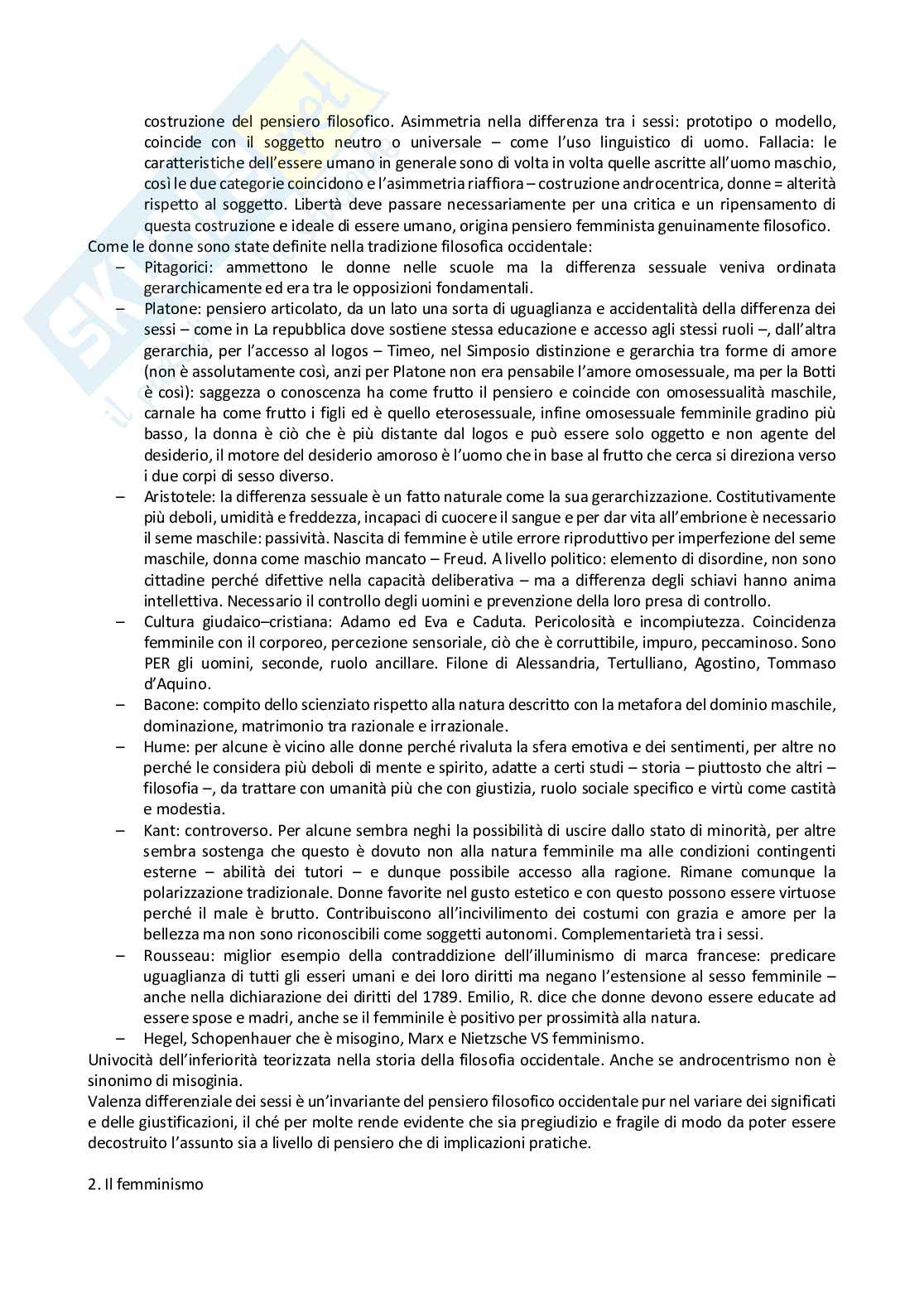 costruzione del pensiero filosofico. Asimmetria nella differenza tra i sessi: prototipo o modello, coincide con il soggetto neutro o universale – come l'uso linguistico di uomo. Fallacia: le caratteristiche dell'essere umano in generale sono di volta in volta quelle ascritte all'uomo maschio, così le due categorie coincidono e l'asimmetria riaffiora – costruzione androcentrica, donne = alterità rispetto al soggetto. Libertà deve passare necessariamente per una critica e un ripensamento di questa costruzione e ideale di essere umano, origina pensiero femminista genuinamente filosofico.
Come le donne sono state definite nella tradizione filosofica occidentale:
– Pitagorici: ammettono le donne nelle scuole ma la differenza sessuale veniva ordinata gerarchicamente ed era tra le opposizioni fondamentali.
– Platone: pensiero articolato, da un lato una sorta di uguaglianza e accidentalità della differenza dei sessi – come in La repubblica dove sostiene stessa educazione e accesso agli stessi ruoli –, dall'altra gerarchia, per l'accesso al logos – Timeo, nel Simposio distinzione e gerarchia tra forme di amore (non è assolutamente così, anzi per Platone non era pensabile l'amore omosessuale, ma per la Botti è così): saggezza o conoscenza ha come frutto il pensiero e coincide con omosessualità maschile, carnale ha come frutto i figli ed è quello eterosessuale, infine omosessuale femminile gradino più basso, la donna è ciò che è più distante dal logos e può essere solo oggetto e non agente del desiderio, il motore del desiderio amoroso è l'uomo che in base al frutto che cerca si direziona verso i due corpi di sesso diverso.
– Aristotele: la differenza sessuale è un fatto naturale come la sua gerarchizzazione. Costitutivamente più deboli, umidità e freddezza, incapaci di cuocere il sangue e per dar vita all'embrione è necessario il seme maschile: passività. Nascita di femmine è utile errore riproduttivo per imperfezione del seme maschile, donna come maschio mancato – Freud. A livello politico: elemento di disordine, non sono cittadine perché difettive nella capacità deliberativa – ma a differenza degli schiavi hanno anima intellettiva. Necessario il controllo degli uomini e prevenzione della loro presa di controllo.
– Cultura giudaico–cristiana: Adamo ed Eva e Caduta. Pericolosità e incompiutezza. Coincidenza femminile con il corporeo, percezione sensoriale, ciò che è corruttibile, impuro, peccaminoso. Sono PER gli uomini, seconde, ruolo ancillare. Filone di Alessandria, Tertulliano, Agostino, Tommaso d'Aquino.
– Bacone: compito dello scienziato rispetto alla natura descritto con la metafora del dominio maschile, dominazione, matrimonio tra razionale e irrazionale.
– Hume: per alcune è vicino alle donne perché rivaluta la sfera emotiva e dei sentimenti, per altre no perché le considera più deboli di mente e spirito, adatte a certi studi – storia – piuttosto che altri – filosofia –, da trattare con umanità più che con giustizia, ruolo sociale specifico e virtù come castità e modestia.
– Kant: controverso. Per alcune sembra neghi la possibilità di uscire dallo stato di minorità, per altre sembra sostenga che questo è dovuto non alla natura femminile ma alle condizioni contingenti esterne – abilità dei tutori – e dunque possibile accesso alla ragione. Rimane comunque la polarizzazione tradizionale. Donne favorite nel gusto estetico e con questo possono essere virtuose perché il male è brutto. Contribuiscono all'incivilimento dei costumi con grazia e amore per la bellezza ma non sono riconoscibili come soggetti autonomi. Complementarietà tra i sessi.
– Rousseau: miglior esempio della contraddizione dell'illuminismo di marca francese: predicare uguaglianza di tutti gli esseri umani e dei loro diritti ma negano l'estensione al sesso femminile – anche nella dichiarazione dei diritti del 1789. Emilio, R. dice che donne devono essere educate ad essere spose e madri, anche se il femminile è positivo per prossimità alla natura.
– Hegel, Schopenhauer che è misogino, Marx e Nietzsche VS femminismo.
Univocità dell'inferiorità teorizzata nella storia della filosofia occidentale. Anche se androcentrismo non è sinonimo di misoginia.
Valenza differenziale dei sessi è un'invariante del pensiero filosofico occidentale pur nel variare dei significati e delle giustificazioni, il ché per molte rende evidente che sia pregiudizio e fragile di modo da poter essere decostruito l'assunto sia a livello di pensiero che di implicazioni pratiche.

2. Il femminismo